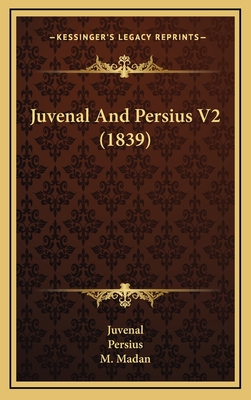 —KESSINGER'S LEGACY REPRINTS—

Juvenal And Persius V2 (1839)

Juvenal
Persius
M. Madan